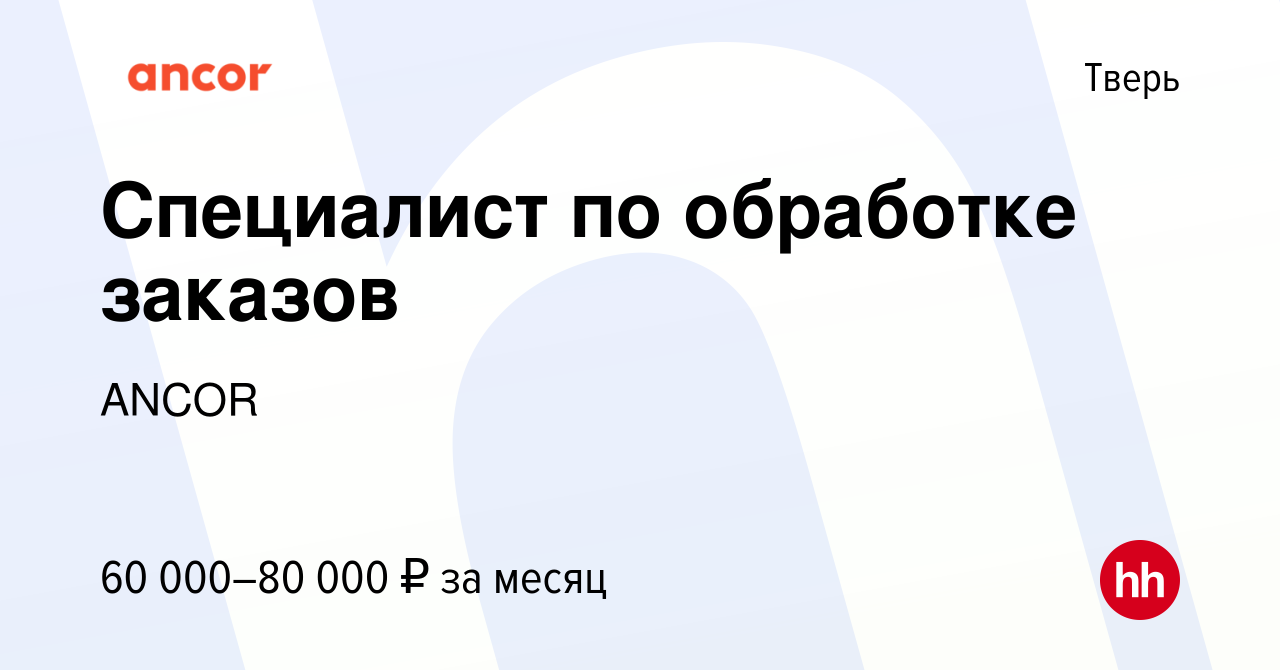 ancor

Тверь

Специалист по обработке заказов

ANCOR

60 000–80 000 ₽ за месяц

hh